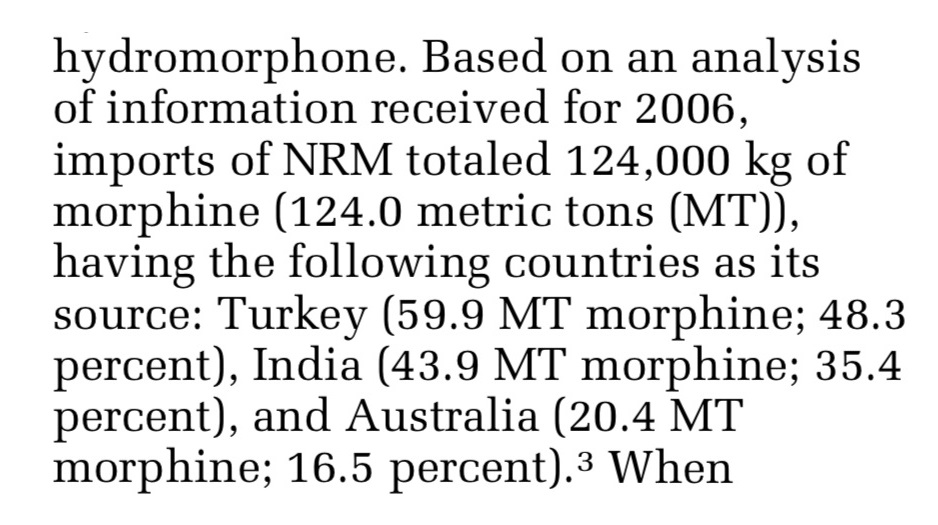 hydromorphone. Based on an analysis of information received for 2006, imports of NRM totaled 124,000 kg of morphine (124.0 metric tons (MT)), having the following countries as its source: Turkey (59.9 MT morphine; 48.3 percent), India (43.9 MT morphine; 35.4 percent), and Australia (20.4 MT morphine; 16.5 percent).$^{3}$ When